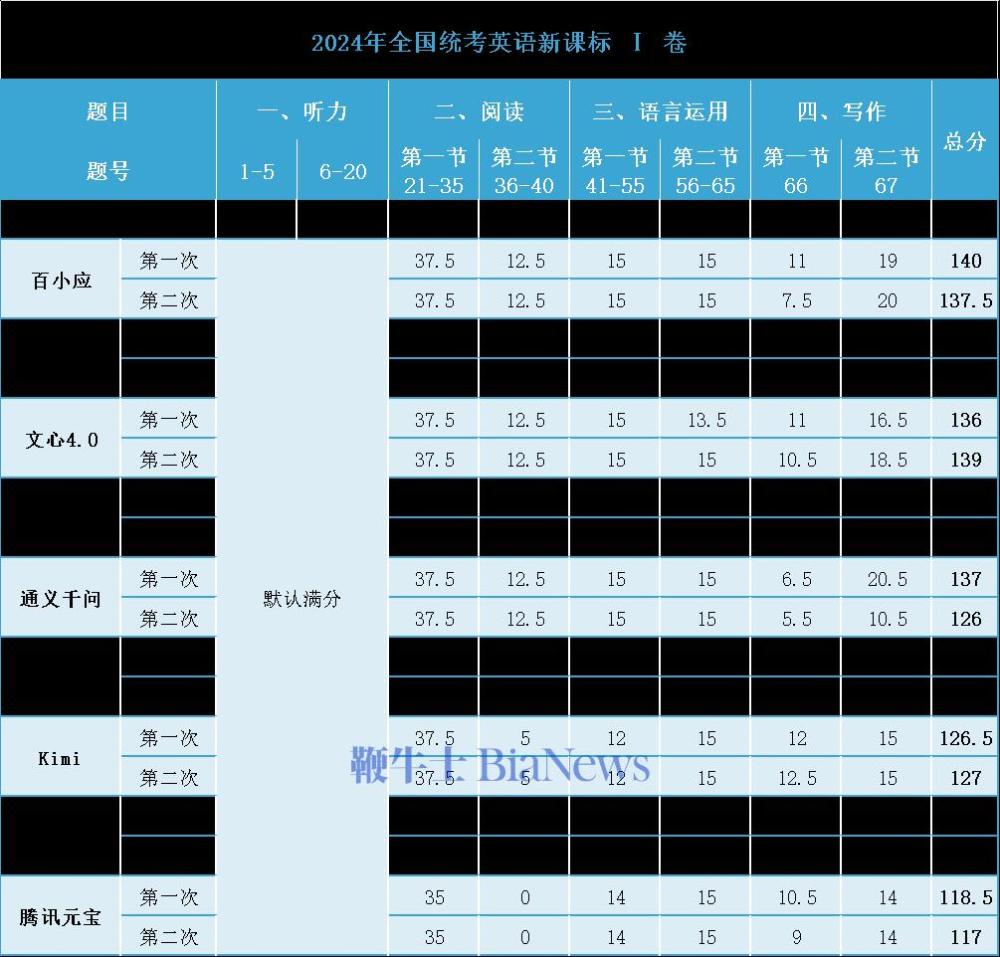 2024年全国统考英语新课标 Ⅰ 卷

| 题目 | | 一、听力 | | 二、阅读 | | 三、语言运用 | | 四、写作 | | 总分 |
|---|---|---|---|---|---|---|---|---|---|---|
| 题号 | | 1-5 | 6-20 | 第一节 21-35 | 第二节 36-40 | 第一节 41-55 | 第二节 56-65 | 第一节 66 | 第二节 67 | |
| 百小应 | 第一次 | 默认满分 | | 37.5 | 12.5 | 15 | 15 | 11 | 19 | 140 |
| | 第二次 | | | 37.5 | 12.5 | 15 | 15 | 7.5 | 20 | 137.5 |
| 文心4.0 | 第一次 | | | 37.5 | 12.5 | 15 | 13.5 | 11 | 16.5 | 136 |
| | 第二次 | | | 37.5 | 12.5 | 15 | 15 | 10.5 | 18.5 | 139 |
| 通义千问 | 第一次 | | | 37.5 | 12.5 | 15 | 15 | 6.5 | 20.5 | 137 |
| | 第二次 | | | 37.5 | 12.5 | 15 | 15 | 5.5 | 10.5 | 126 |
| Kimi | 第一次 | | | 37.5 | 5 | 12 | 15 | 12 | 15 | 126.5 |
| | 第二次 | | | 37.5 | 5 | 12 | 15 | 12.5 | 15 | 127 |
| 腾讯元宝 | 第一次 | | | 35 | 0 | 14 | 15 | 10.5 | 14 | 118.5 |
| | 第二次 | | | 35 | 0 | 14 | 15 | 9 | 14 | 117 |

鞭牛士 BiaNews